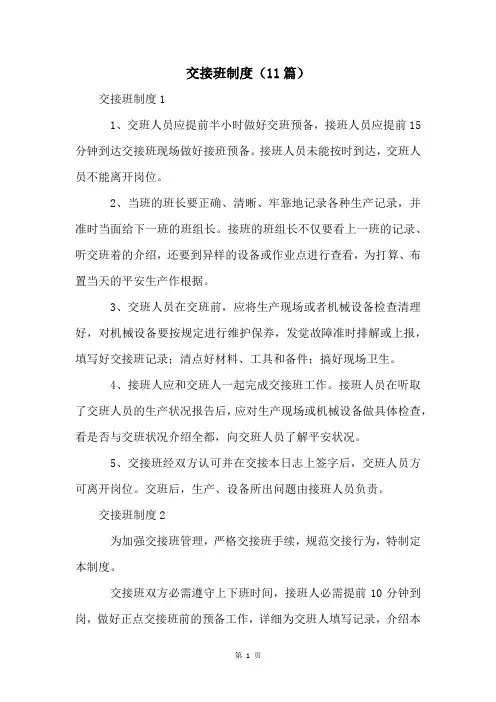 交接班制度（11篇）

交接班制度1

1、交班人员应提前半小时做好交班预备，接班人员应提前15分钟到达交接班现场做好接班预备。接班人员未能按时到达，交班人员不能离开岗位。

2、当班的班长要正确、清晰、牢靠地记录各种生产记录，并准时当面给下一班的班组长。接班的班组长不仅要看上一班的记录、听交班着的介绍，还要到异样的设备或作业点进行查看，为打算、布置当天的平安生产作根据。

3、交班人员在交班前，应将生产现场或者机械设备检查清理好，对机械设备要按规定进行维护保养，发觉故障准时排解或上报，填写好交接班记录；清点好材料、工具和备件；搞好现场卫生。

4、接班人应和交班人一起完成交接班工作。接班人员在听取了交班人员的生产状况报告后，应对生产现场或机械设备做具体检查，看是否与交班状况介绍全都，向交班人员了解平安状况。

5、交接班经双方认可并在交接本日志上签字后，交班人员方可离开岗位。交班后，生产、设备所出问题由接班人员负责。

交接班制度2

为加强交接班管理，严格交接班手续，规范交接行为，特制定本制度。

交接班双方必需遵守上下班时间，接班人必需提前10分钟到岗，做好正点交接班前的预备工作，详细为交班人填写记录，介绍本

第 1 页